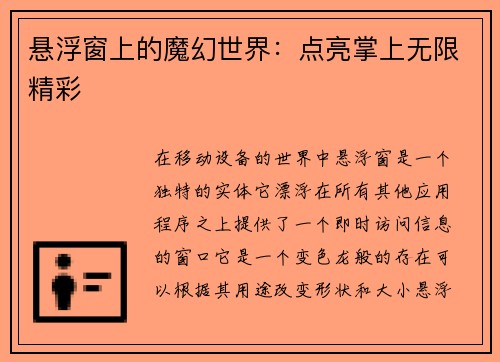 悬浮窗上的魔幻世界：点亮掌上无限精彩

在移动设备的世界中悬浮窗是一个独特的实体它漂浮在所有其他应用程序之上提供了一个即时访问信息的窗口它是一个变色龙般的存在可以根据其用途改变形状和大小悬浮